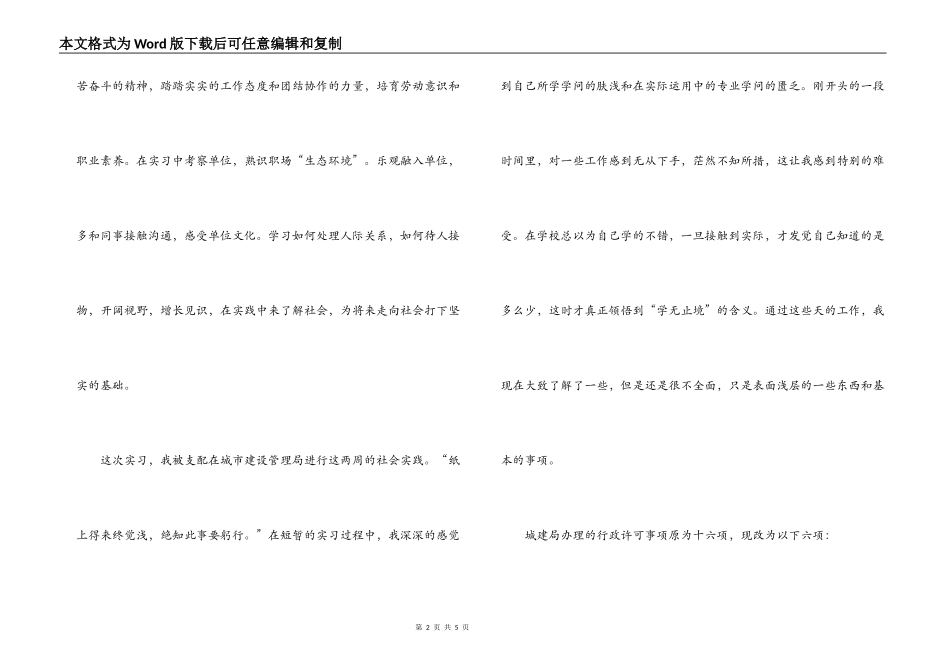 本文格式为Word版下载后可任意编辑和复制

苦奋斗的精神，踏踏实实的工作态度和团结协作的力量，培育劳动意识和职业素养。在实习中考察单位，熟识职场“生态环境”。乐观融入单位，多和同事接触沟通，感受单位文化。学习如何处理人际关系，如何待人接物，开阔视野，增长见识，在实践中来了解社会，为将来走向社会打下坚实的基础。

这次实习，我被支配在城市建设管理局进行这两周的社会实践。“纸上得来终觉浅，绝知此事要躬行。”在短暂的实习过程中，我深深的感觉到自己所学学问的肤浅和在实际运用中的专业学问的匮乏。刚开头的一段时间里，对一些工作感到无从下手，茫然不知所措，这让我感到特别的难受。在学校总以为自己学的不错，一旦接触到实际，才发觉自己知道的是多么少，这时才真正领悟到“学无止境”的含义。通过这些天的工作，我现在大致了解了一些，但是还是很不全面，只是表面浅层的一些东西和基本的事项。

城建局办理的行政许可事项原为十六项，现改为以下六项：

第 2 页 共 5 页